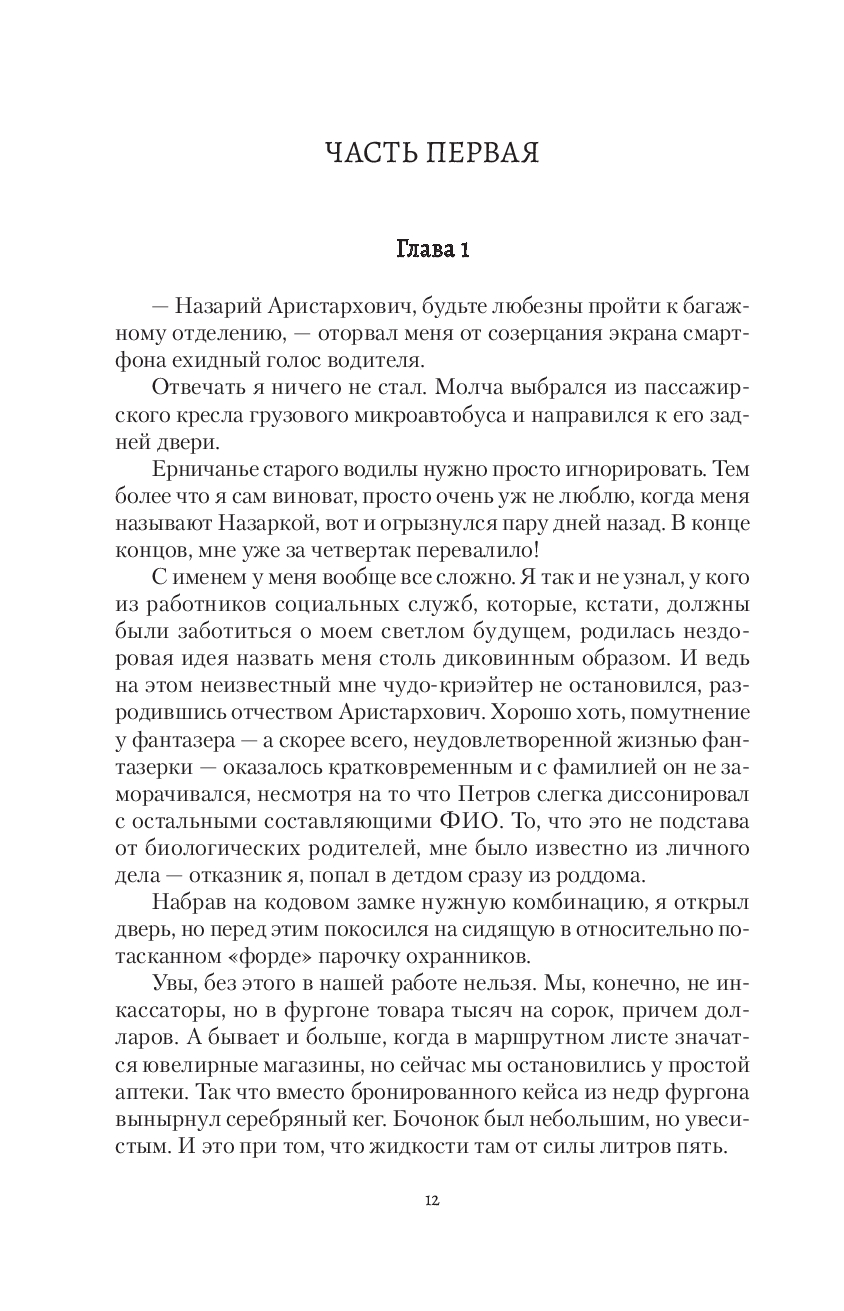 ЧАСТЬ ПЕРВАЯ

Глава 1

— Назарий Аристархович, будьте любезны пройти к багажному отделению, — оторвал меня от созерцания экрана смартфона ехидный голос водителя.

Отвечать я ничего не стал. Молча выбрался из пассажирского кресла грузового микроавтобуса и направился к его задней двери.

Ерничанье старого водилы нужно просто игнорировать. Тем более что я сам виноват, просто очень уж не люблю, когда меня называют Назаркой, вот и огрызнулся пару дней назад. В конце концов, мне уже за четвертак перевалило!

С именем у меня вообще все сложно. Я так и не узнал, у кого из работников социальных служб, которые, кстати, должны были заботиться о моем светлом будущем, родилась нездоровая идея назвать меня столь диковинным образом. И ведь на этом неизвестный мне чудо-криэйтер не остановился, разродившись отчеством Аристархович. Хорошо хоть, помутнение у фантазера — а скорее всего, неудовлетворенной жизнью фантазерки — оказалось кратковременным и с фамилией он не заморачивался, несмотря на то что Петров слегка диссонировал с остальными составляющими ФИО. То, что это не подстава от биологических родителей, мне было известно из личного дела — отказник я, попал в детдом сразу из роддома.

Набрав на кодовом замке нужную комбинацию, я открыл дверь, но перед этим покосился на сидящую в относительно потасканном «форде» парочку охранников.

Увы, без этого в нашей работе нельзя. Мы, конечно, не инкассаторы, но в фургоне товара тысяч на сорок, причем долларов. А бывает и больше, когда в маршрутном листе значатся ювелирные магазины, но сейчас мы остановились у простой аптеки. Так что вместо бронированного кейса из недр фургона вынырнул серебряный кег. Бочонок был небольшим, но увесистым. И это при том, что жидкости там от силы литров пять.

12